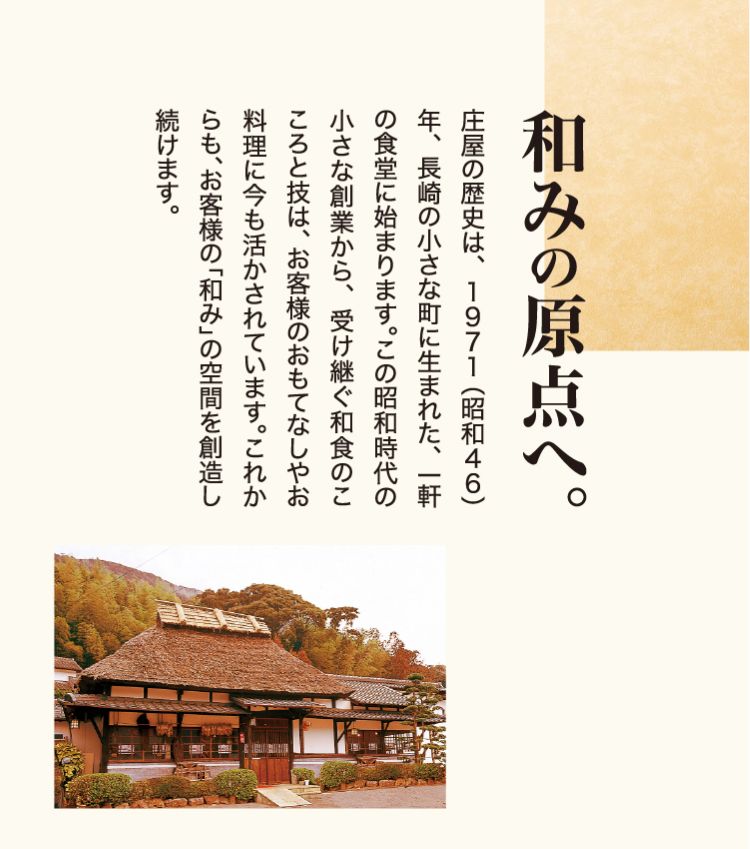 和みの原点へ。

庄屋の歴史は、1971(昭和46)年、長崎の小さな町に生まれた、一軒の食堂に始まります。この昭和時代の小さな創業から、受け継ぐ和食のこころと技は、お客様のおもてなしやお料理に今も活かされています。これからも、お客様の「和み」の空間を創造し続けます。